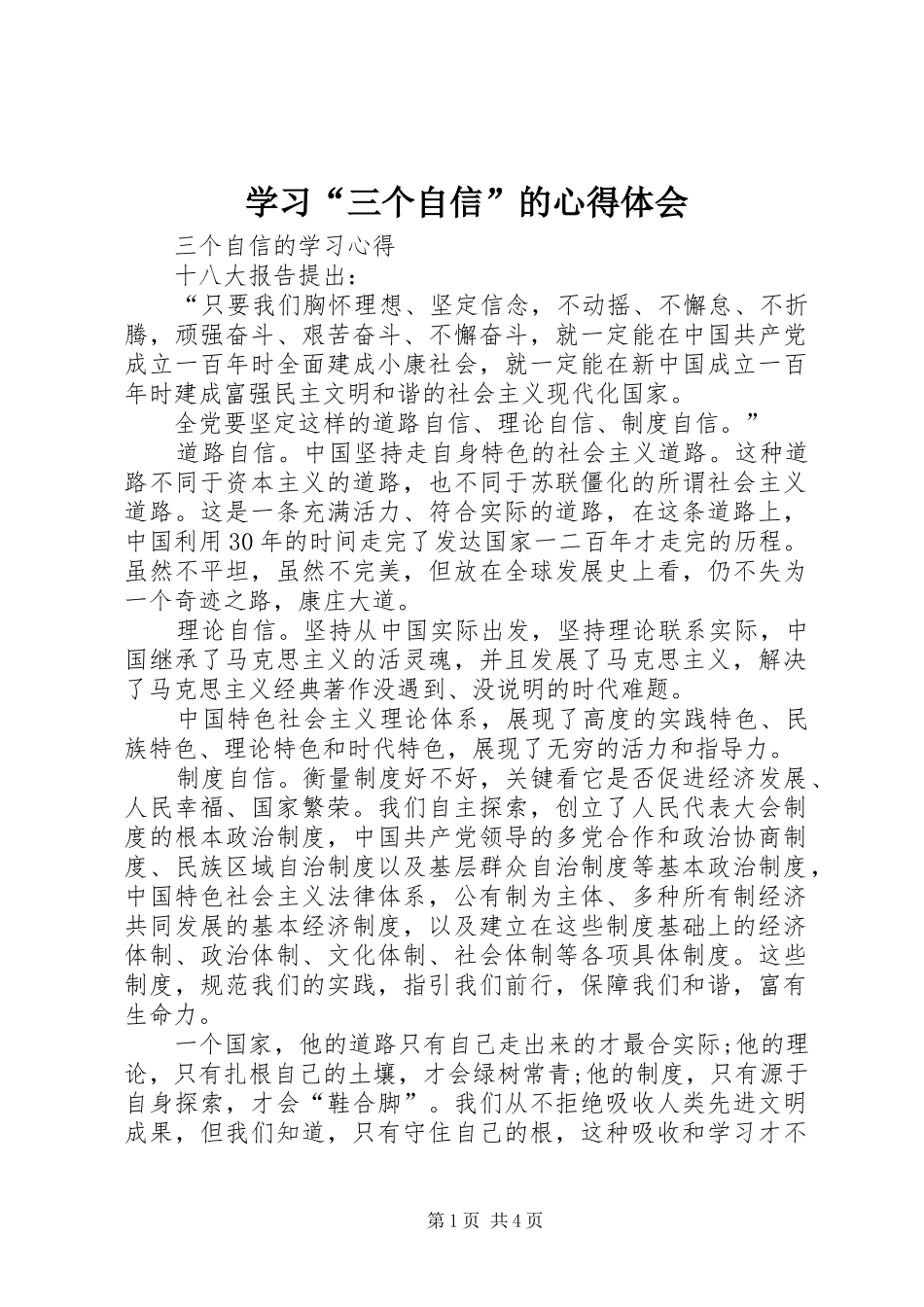 学习“三个自信”的心得体会

三个自信的学习心得

十八大报告提出：

“只要我们胸怀理想、坚定信念，不动摇、不懈怠、不折腾，顽强奋斗、艰苦奋斗、不懈奋斗，就一定能在中国共产党成立一百年时全面建成小康社会，就一定能在新中国成立一百年时建成富强民主文明和谐的社会主义现代化国家。

全党要坚定这样的道路自信、理论自信、制度自信。”

道路自信。中国坚持走自身特色的社会主义道路。这种道路不同于资本主义的道路，也不同于苏联僵化的所谓社会主义道路。这是一条充满活力、符合实际的道路，在这条道路上，中国利用30年的时间走完了发达国家一二百年才走完的历程。虽然不平坦，虽然不完美，但放在全球发展史上看，仍不失为一个奇迹之路，康庄大道。

理论自信。坚持从中国实际出发，坚持理论联系实际，中国继承了马克思主义的活灵魂，并且发展了马克思主义，解决了马克思主义经典著作没遇到、没说明的时代难题。

中国特色社会主义理论体系，展现了高度的实践特色、民族特色、理论特色和时代特色，展现了无穷的活力和指导力。

制度自信。衡量制度好不好，关键看它是否促进经济发展、人民幸福、国家繁荣。我们自主探索，创立了人民代表大会制度的根本政治制度，中国共产党领导的多党合作和政治协商制度、民族区域自治制度以及基层群众自治制度等基本政治制度，中国特色社会主义法律体系，公有制为主体、多种所有制经济共同发展的基本经济制度，以及建立在这些制度基础上的经济体制、政治体制、文化体制、社会体制等各项具体制度。这些制度，规范我们的实践，指引我们前行，保障我们和谐，富有生命力。

一个国家，他的道路只有自己走出来的才最合实际;他的理论，只有扎根自己的土壤，才会绿树常青;他的制度，只有源于自身探索，才会“鞋合脚”。我们从不拒绝吸收人类先进文明成果，但我们知道，只有守住自己的根，这种吸收和学习才不

第1页 共4页